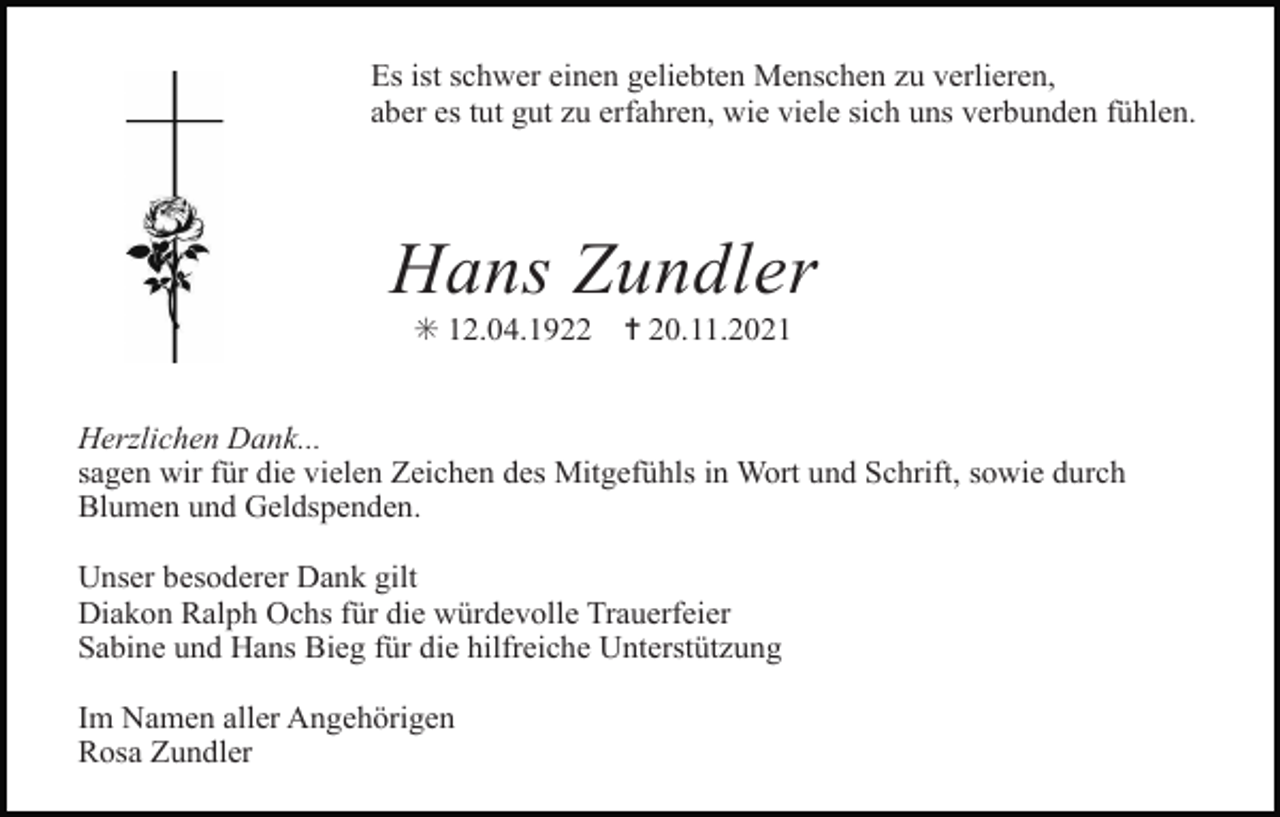 Es ist schwer einen geliebten Menschen zu verlieren,
aber es tut gut zu erfahren, wie viele sich uns verbunden fühlen.

Hans Zundler

✳ 12.04.1922 ✝ 20.11.2021

Herzlichen Dank...
sagen wir für die vielen Zeichen des Mitgefühls in Wort und Schrift, sowie durch Blumen und Geldspenden.

Unser besoderer Dank gilt
Diakon Ralph Ochs für die würdevolle Trauerfeier
Sabine und Hans Bieg für die hilfreiche Unterstützung

Im Namen aller Angehörigen
Rosa Zundler